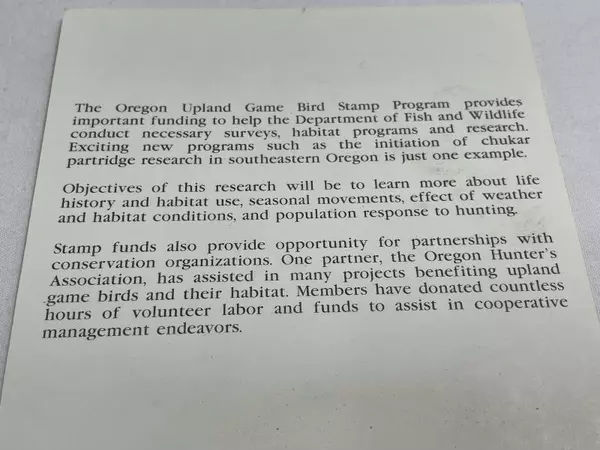 The Oregon Upland Game Bird Stamp Program provides important funding to help the Department of Fish and Wildlife conduct necessary surveys, habitat programs and research. Exciting new programs such as the initiation of chukar partridge research in southeastern Oregon is just one example.

Objectives of this research will be to learn more about life history and habitat use, seasonal movements, effect of weather and habitat conditions, and population response to hunting.

Stamp funds also provide opportunity for partnerships with conservation organizations. One partner, the Oregon Hunter's Association, has assisted in many projects benefiting upland game birds and their habitat. Members have donated countless hours of volunteer labor and funds to assist in cooperative management endeavors.